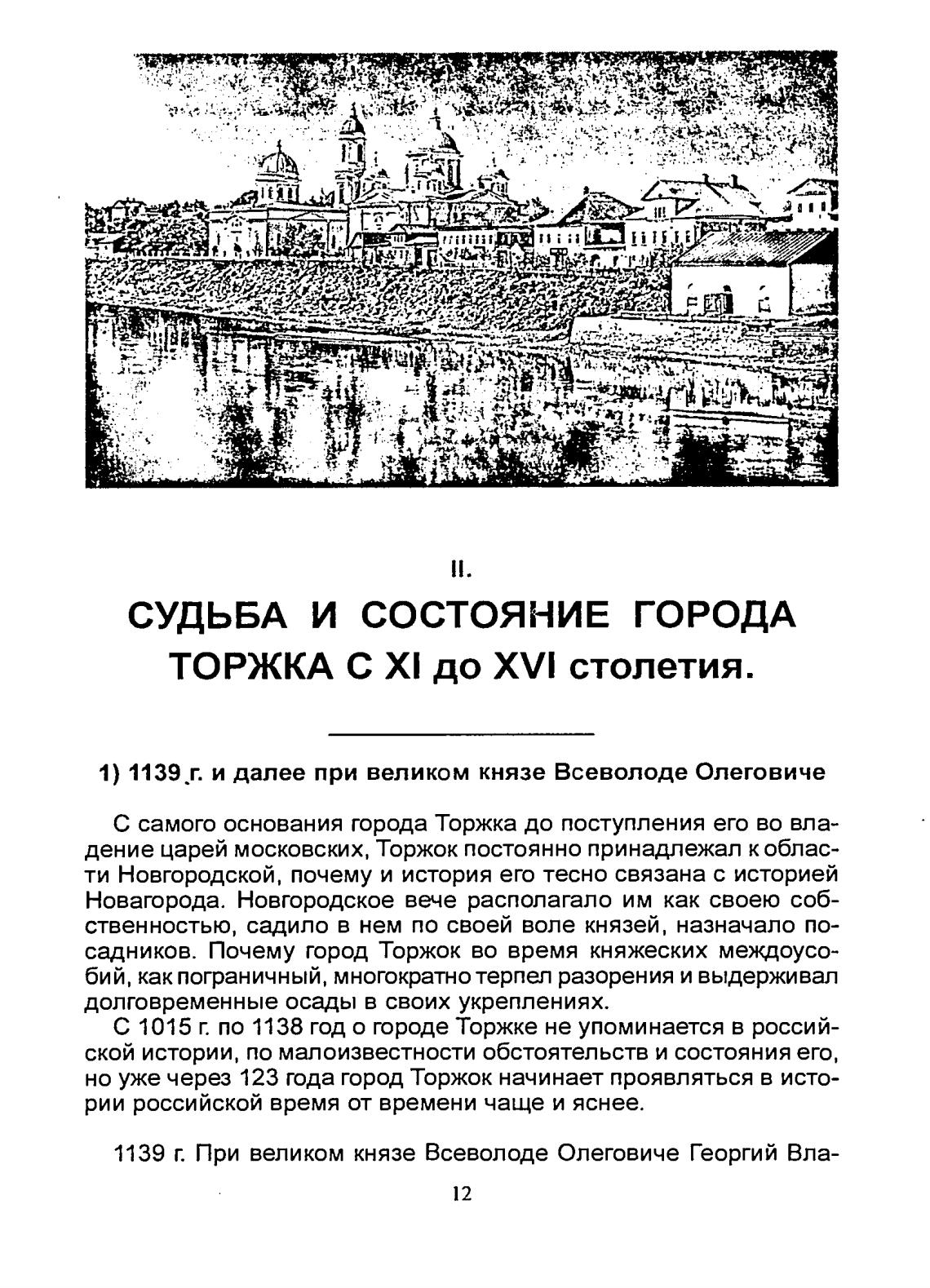 II.

СУДЬБА И СОСТОЯНИЕ ГОРОДА ТОРЖКА С XI до XVI столетия.

1) 1139 г. и далее при великом князе Всеволоде Олеговиче

С самого основания города Торжка до поступления его во владение царей московских, Торжок постоянно принадлежал к области Новгородской, почему и история его тесно связана с историей Новагорода. Новгородское вече располагало им как своею собственностью, садило в нем по своей воле князей, назначало посадников. Почему город Торжок во время княжеских междоусобий, как пограничный, многократно терпел разорения и выдерживал долговременные осады в своих укреплениях.

С 1015 г. по 1138 год о городе Торжке не упоминается в российской истории, по малоизвестности обстоятельств и состояния его, но уже через 123 года город Торжок начинает проявляться в истории российской время от времени чаще и яснее.

1139 г. При великом князе Всеволоде Олеговиче Георгий Вла-

12